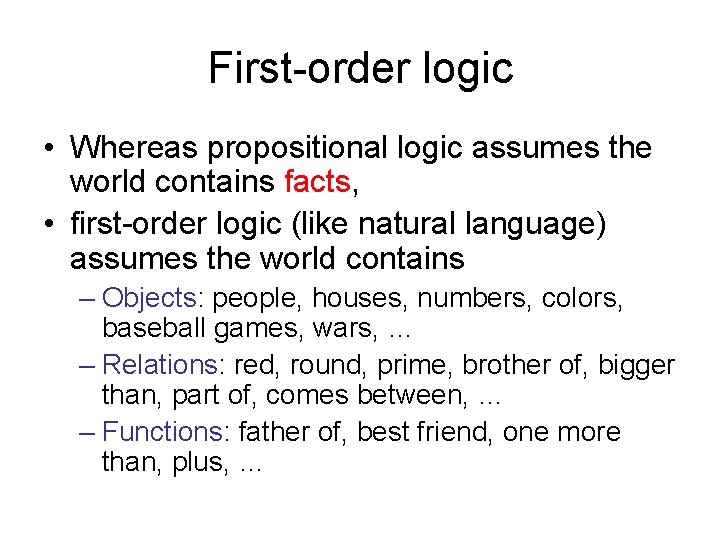 First-order logic

• Whereas propositional logic assumes the world contains facts,

• first-order logic (like natural language) assumes the world contains

– Objects: people, houses, numbers, colors, baseball games, wars, …

– Relations: red, round, prime, brother of, bigger than, part of, comes between, …

– Functions: father of, best friend, one more than, plus, …